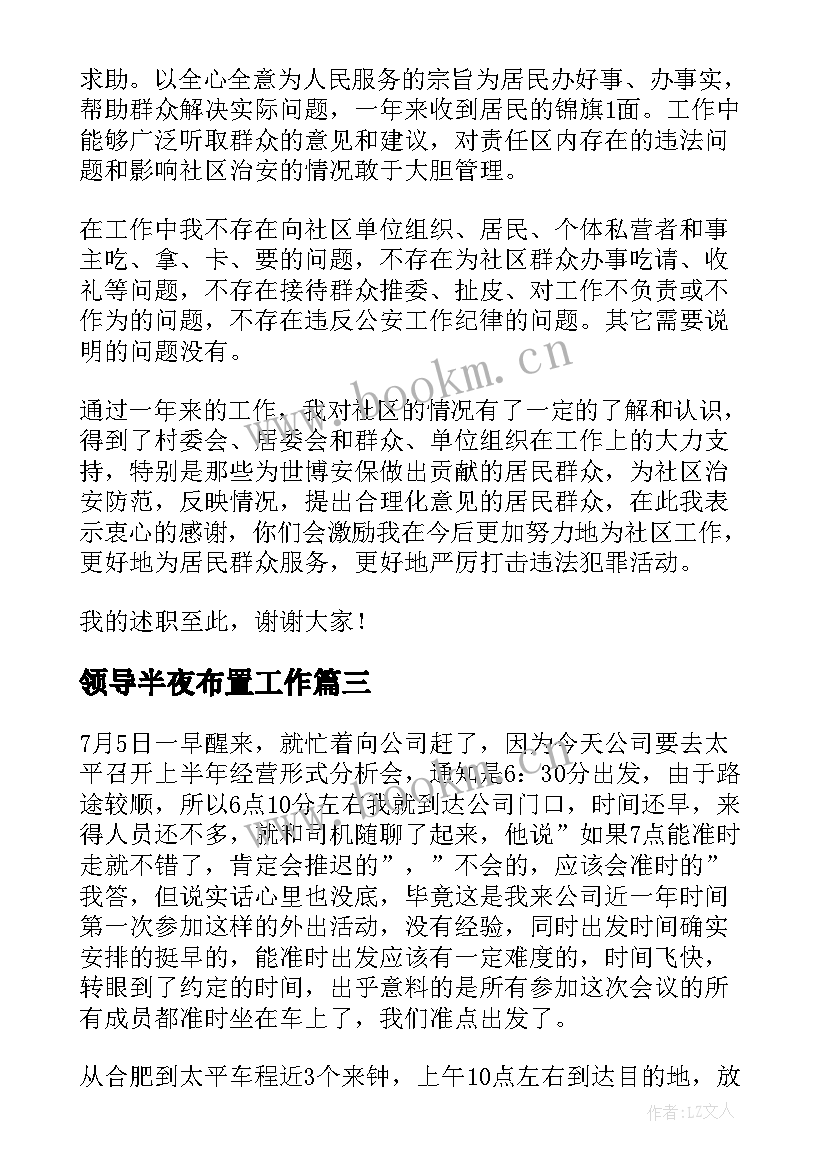 求助。以全心全意为人民服务的宗旨为居民办好事、办事实，帮助群众解决实际问题，一年来收到居民的锦旗1面。工作中能够广泛听取群众的意见和建议，对责任区内存在的违法问题和影响社区治安的情况敢于大胆管理。

在工作中我不存在向社区单位组织、居民、个体私营者和事主吃、拿、卡、要的问题，不存在为社区群众办事吃请、收礼等问题，不存在接待群众推委、扯皮、对工作不负责或不作为的问题，不存在违反公安工作纪律的问题。其它需要说明的问题没有。

www.bookm.cn

通过一年来的工作，我对社区的情况有了一定的了解和认识，得到了村委会、居委会和群众、单位组织在工作上的大力支持，特别是那些为世博安保做出贡献的居民群众，为社区治安防范，反映情况，提出合理化意见的居民群众，在此我表示衷心的感谢，你们会激励我在今后更加努力地为社区工作，更好地为居民群众服务，更好地严厉打击违法犯罪活动。

我的述职至此，谢谢大家！

领导半夜布置工作篇三

7月5日一早醒来，就忙着向公司赶了，因为今天公司要去太平召开上半年经营形式分析会，通知是6：30分出发，由于路途较顺，所以6点10分左右我就到达公司门口，时间还早，来得人员还不多，就和司机随聊了起来，他说”如果7点能准时走就不错了，肯定会推迟的”，”不会的，应该会准时的”我答，但说实话心里也没底，毕竟这是我来公司近一年时间第一次参加这样的外出活动，没有经验，同时出发时间确实安排的挺早的，能准时出发应该有一定难度的，时间飞快，转眼到了约定的时间，出乎意料的是所有参加这次会议的所有成员都准时坐在车上了，我们准点出发了。

从合肥到太平车程近3个来钟，上午10点左右到达目的地，放

作者：LZ文人